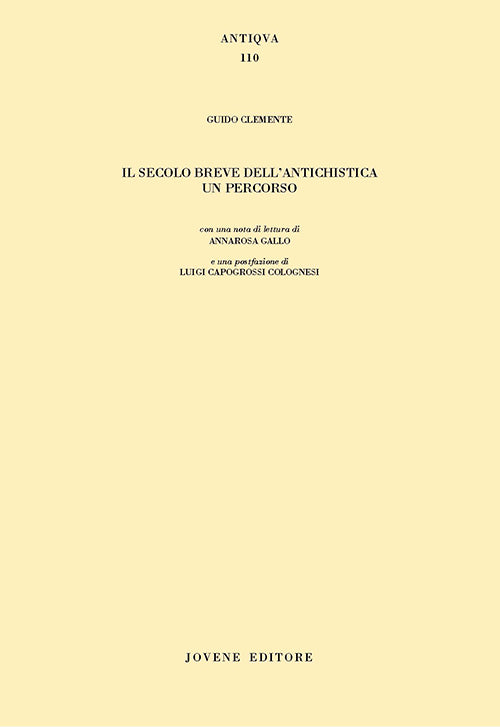 ANTIQVA
110

GUIDO CLEMENTE

IL SECOLO BREVE DELL'ANTICHISTICA
UN PERCORSO

con una nota di lettura di
ANNAROSA GALLO

e una postfazione di
LUIGI CAPOGROSSI COLOGNESI

JOVENE EDITORE